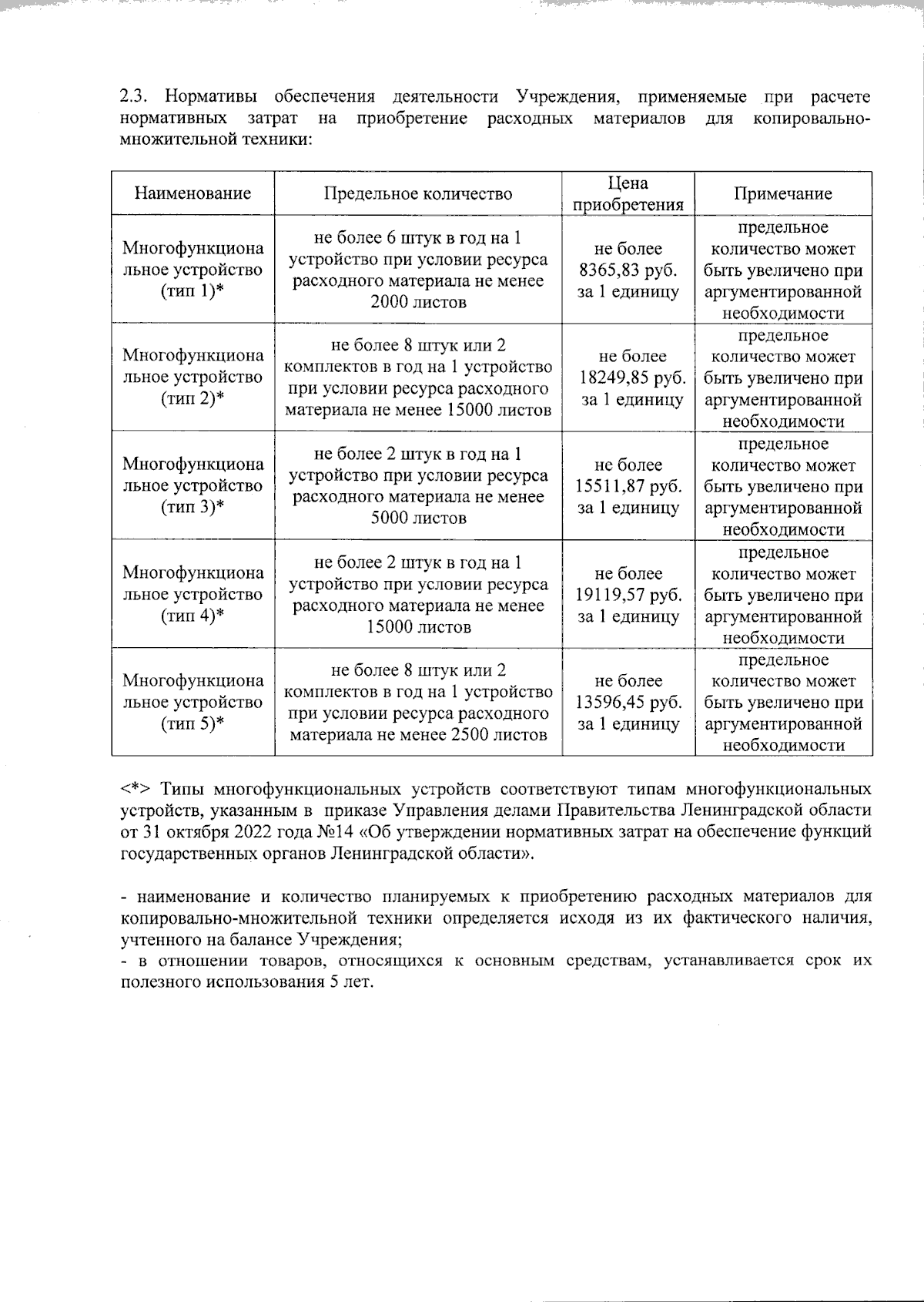 2.3. Нормативы обеспечения деятельности Учреждения, применяемые при расчете нормативных затрат на приобретение расходных материалов для копировально-множительной техники:

| Наименование | Предельное количество | Цена приобретения | Примечание |
|---|---|---|---|
| Многофункциональное устройство (тип 1)* | не более 6 штук в год на 1 устройство при условии ресурса расходного материала не менее 2000 листов | не более 8365,83 руб. за 1 единицу | предельное количество может быть увеличено при аргументированной необходимости |
| Многофункциональное устройство (тип 2)* | не более 8 штук или 2 комплектов в год на 1 устройство при условии ресурса расходного материала не менее 15000 листов | не более 18249,85 руб. за 1 единицу | предельное количество может быть увеличено при аргументированной необходимости |
| Многофункциональное устройство (тип 3)* | не более 2 штук в год на 1 устройство при условии ресурса расходного материала не менее 5000 листов | не более 15511,87 руб. за 1 единицу | предельное количество может быть увеличено при аргументированной необходимости |
| Многофункциональное устройство (тип 4)* | не более 2 штук в год на 1 устройство при условии ресурса расходного материала не менее 15000 листов | не более 19119,57 руб. за 1 единицу | предельное количество может быть увеличено при аргументированной необходимости |
| Многофункциональное устройство (тип 5)* | не более 8 штук или 2 комплектов в год на 1 устройство при условии ресурса расходного материала не менее 2500 листов | не более 13596,45 руб. за 1 единицу | предельное количество может быть увеличено при аргументированной необходимости |

<*> Типы многофункциональных устройств соответствуют типам многофункциональных устройств, указанным в приказе Управления делами Правительства Ленинградской области от 31 октября 2022 года №14 «Об утверждении нормативных затрат на обеспечение функций государственных органов Ленинградской области».

- наименование и количество планируемых к приобретению расходных материалов для копировально-множительной техники определяется исходя из их фактического наличия, учтенного на балансе Учреждения;
- в отношении товаров, относящихся к основным средствам, устанавливается срок их полезного использования 5 лет.